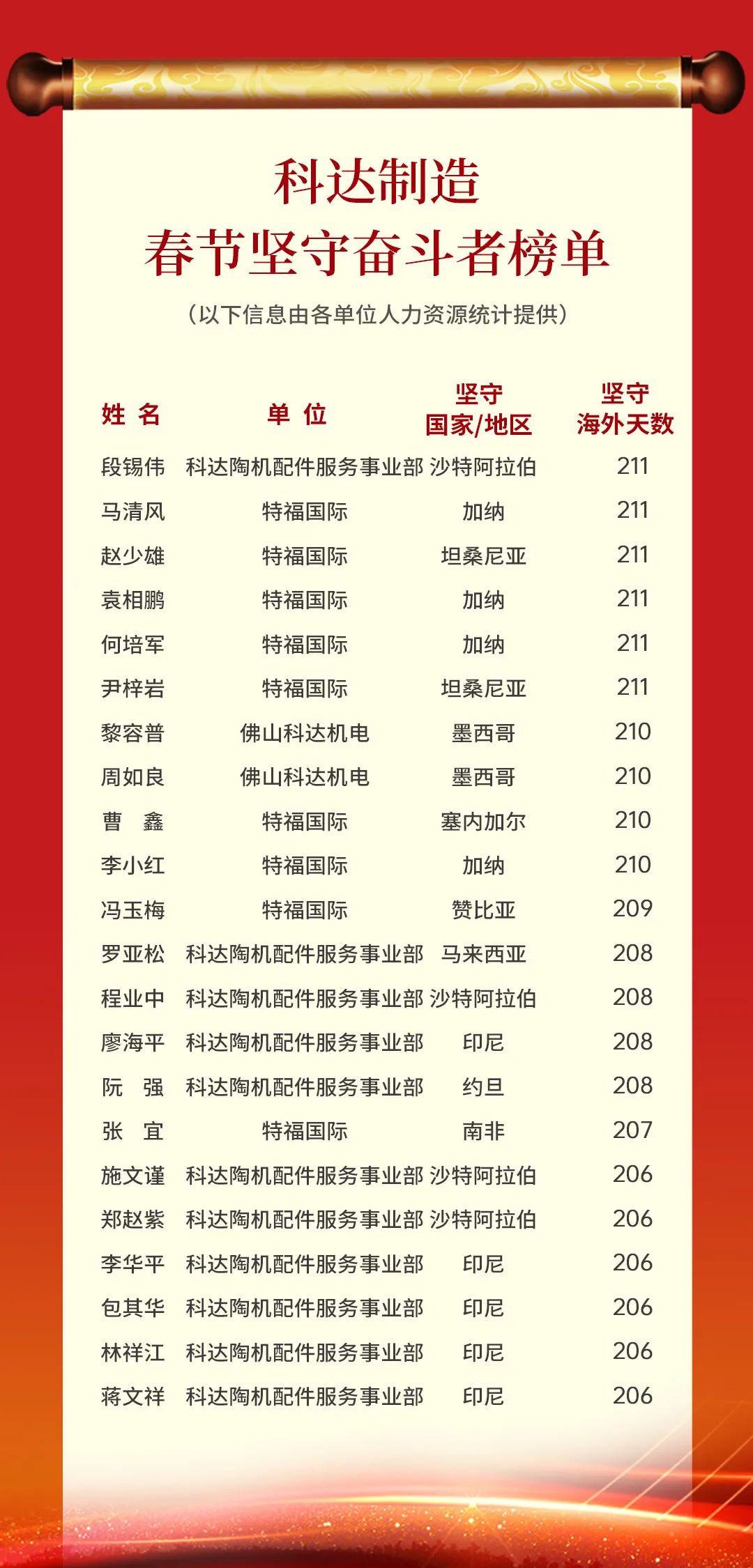 科达制造
春节坚守奋斗者榜单

(以下信息由各单位人力资源统计提供)

| 姓 名 | 单 位 | 坚守国家/地区 | 坚守海外天数 |
|---|---|---|---|
| 段锡伟 | 科达陶机配件服务事业部 | 沙特阿拉伯 | 211 |
| 马清风 | 特福国际 | 加纳 | 211 |
| 赵少雄 | 特福国际 | 坦桑尼亚 | 211 |
| 袁相鹏 | 特福国际 | 加纳 | 211 |
| 何培军 | 特福国际 | 加纳 | 211 |
| 尹梓岩 | 特福国际 | 坦桑尼亚 | 211 |
| 黎容普 | 佛山科达机电 | 墨西哥 | 210 |
| 周如良 | 佛山科达机电 | 墨西哥 | 210 |
| 曹 鑫 | 特福国际 | 塞内加尔 | 210 |
| 李小红 | 特福国际 | 加纳 | 210 |
| 冯玉梅 | 特福国际 | 赞比亚 | 209 |
| 罗亚松 | 科达陶机配件服务事业部 | 马来西亚 | 208 |
| 程业中 | 科达陶机配件服务事业部 | 沙特阿拉伯 | 208 |
| 廖海平 | 科达陶机配件服务事业部 | 印尼 | 208 |
| 阮 强 | 科达陶机配件服务事业部 | 约旦 | 208 |
| 张 宜 | 特福国际 | 南非 | 207 |
| 施文谨 | 科达陶机配件服务事业部 | 沙特阿拉伯 | 206 |
| 郑赵紫 | 科达陶机配件服务事业部 | 沙特阿拉伯 | 206 |
| 李华平 | 科达陶机配件服务事业部 | 印尼 | 206 |
| 包其华 | 科达陶机配件服务事业部 | 印尼 | 206 |
| 林祥江 | 科达陶机配件服务事业部 | 印尼 | 206 |
| 蒋文祥 | 科达陶机配件服务事业部 | 印尼 | 206 |